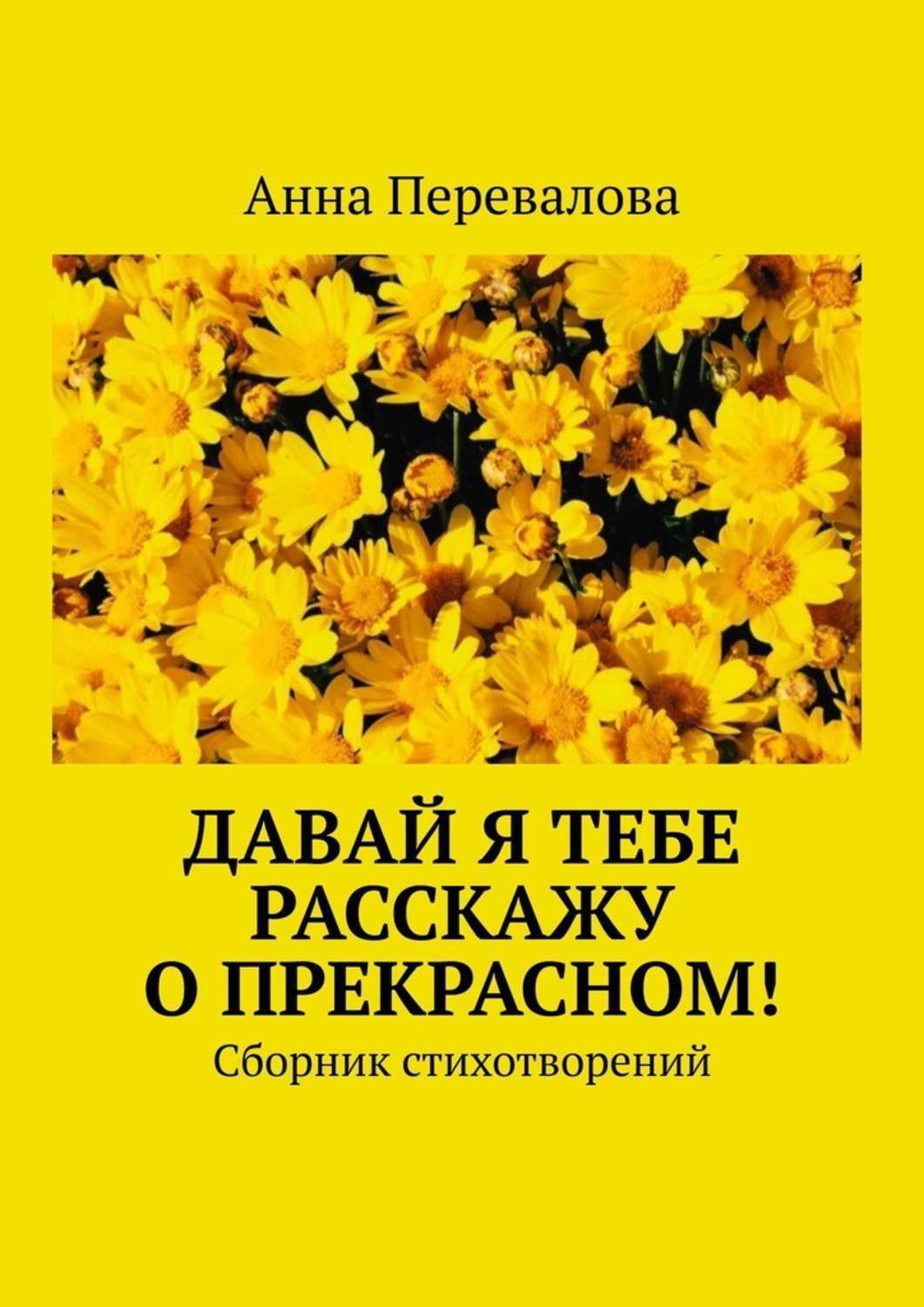 Анна Перевалова

ДАВАЙ Я ТЕБЕ РАССКАЖУ О ПРЕКРАСНОМ!

Сборник стихотворений